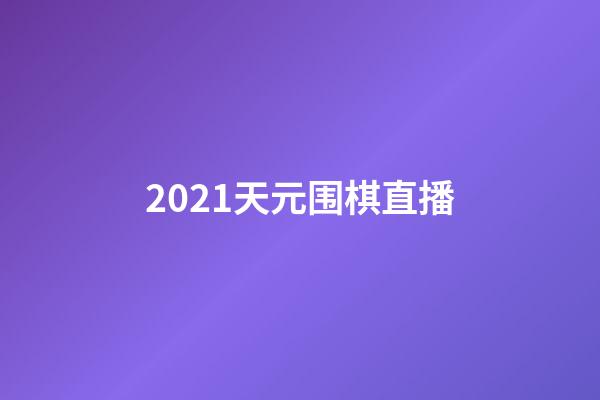 2021天元围棋直播